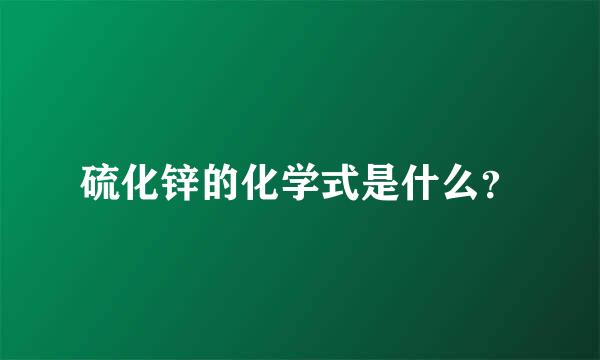 硫化锌的化学式是什么?